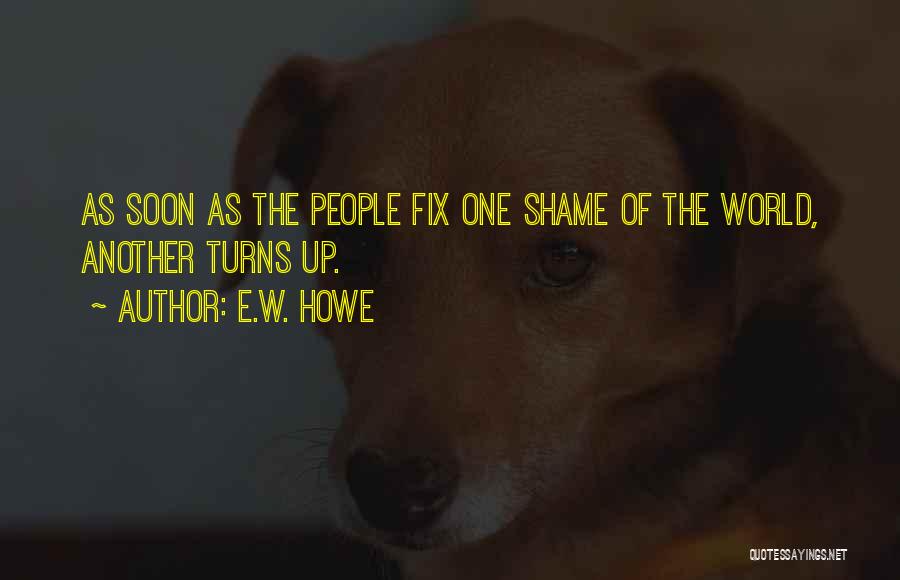 AS SOON AS THE PEOPLE FIX ONE SHAME OF THE WORLD, ANOTHER TURNS UP.

~ AUTHOR: E.W. HOWE

QUOTESSAYINGS.NET